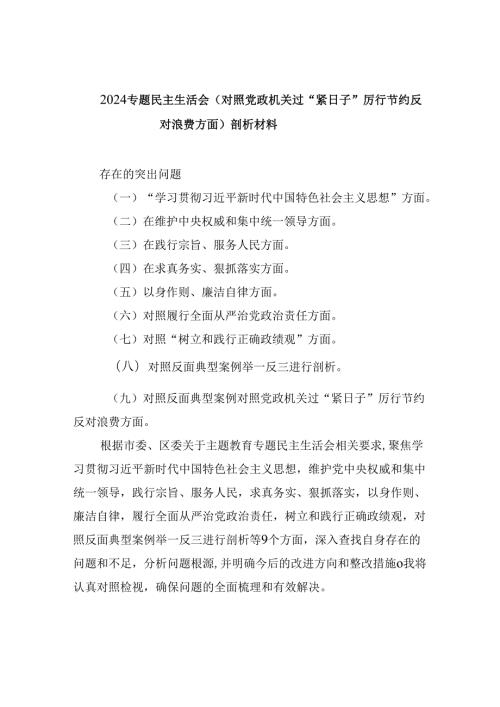 2024专题民主生活会（对照党政机关过“紧日子”厉行节约反对浪费方面）剖析材料

存在的突出问题

（一）“学习贯彻习近平新时代中国特色社会主义思想”方面。

（二）在维护中央权威和集中统一领导方面。

（三）在践行宗旨、服务人民方面。

（四）在求真务实、狠抓落实方面。

（五）以身作则、廉洁自律方面。

（六）对照履行全面从严治党政治责任方面。

（七）对照“树立和践行正确政绩观”方面。

（八）对照反面典型案例举一反三进行剖析。

（九）对照反面典型案例对照党政机关过“紧日子”厉行节约反对浪费方面。

根据市委、区委关于主题教育专题民主生活会相关要求，聚焦学习贯彻习近平新时代中国特色社会主义思想，维护党中央权威和集中统一领导，践行宗旨、服务人民，求真务实、狠抓落实，以身作则、廉洁自律，履行全面从严治党政治责任，树立和践行正确政绩观，对照反面典型案例举一反三进行剖析等9个方面，深入查找自身存在的问题和不足，分析问题根源，并明确今后的改进方向和整改措施o我将认真对照检视，确保问题的全面梳理和有效解决。